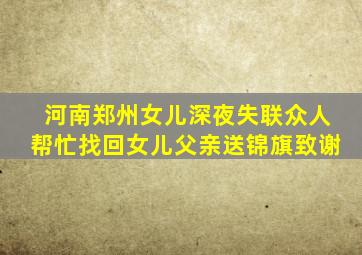 河南郑州女儿深夜失联众人帮忙找回女儿父亲送锦旗致谢